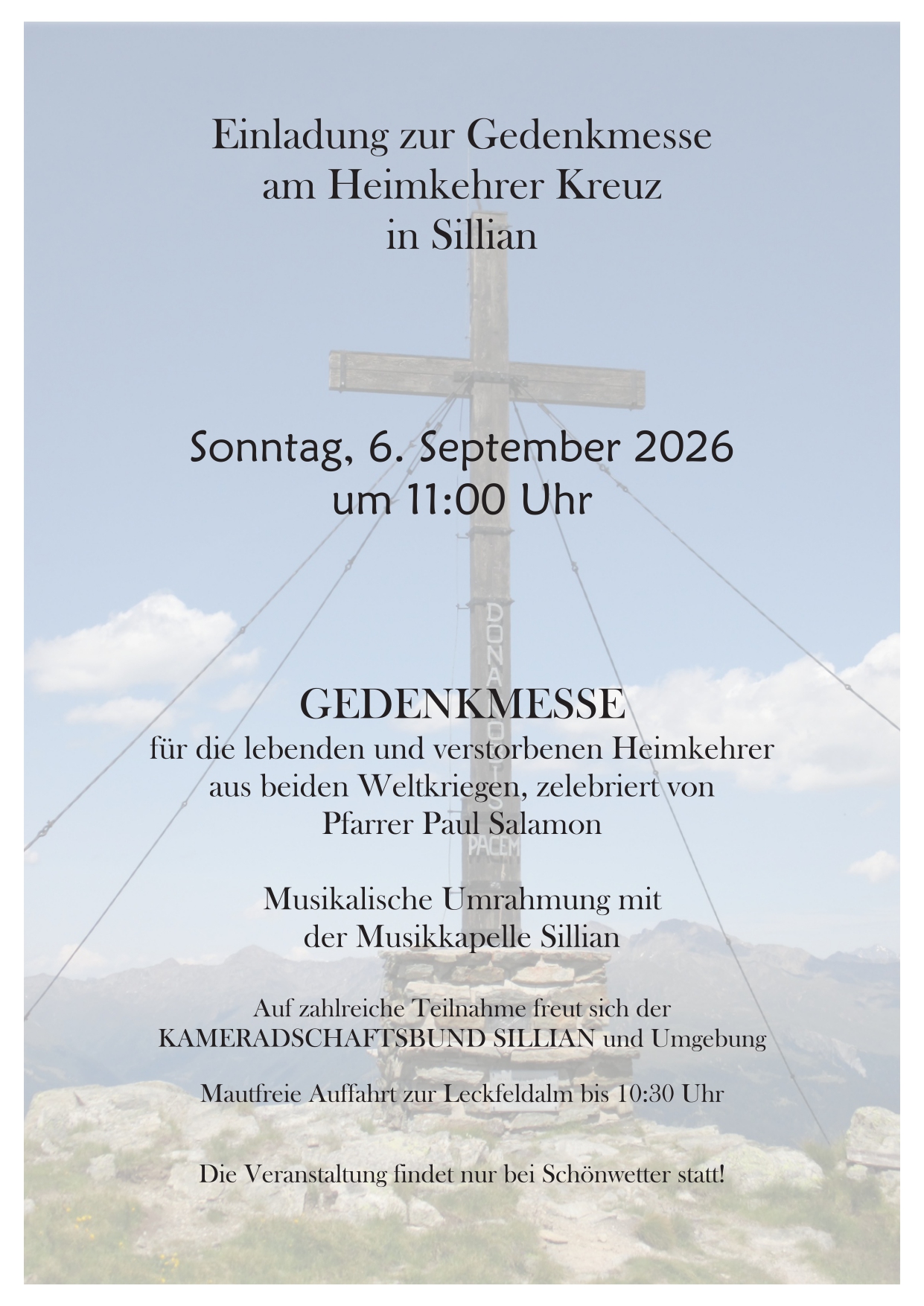 Einladung zur Gedenkmesse
am Heimkehrer Kreuz
in Sillian

Sonntag, 6. September 2026
um 11:00 Uhr

GEDENKMESSE
für die lebenden und verstorbenen Heimkehrer
aus beiden Weltkriegen, zelebriert von
Pfarrer Paul Salamon

Musikalische Umrahmung mit
der Musikkapelle Sillian

Auf zahlreiche Teilnahme freut sich der
KAMERADSCHAFTSBUND SILLIAN und Umgebung

Mautfreie Auffahrt zur Leckfeldalm bis 10:30 Uhr

Die Veranstaltung findet nur bei Schönwetter statt!